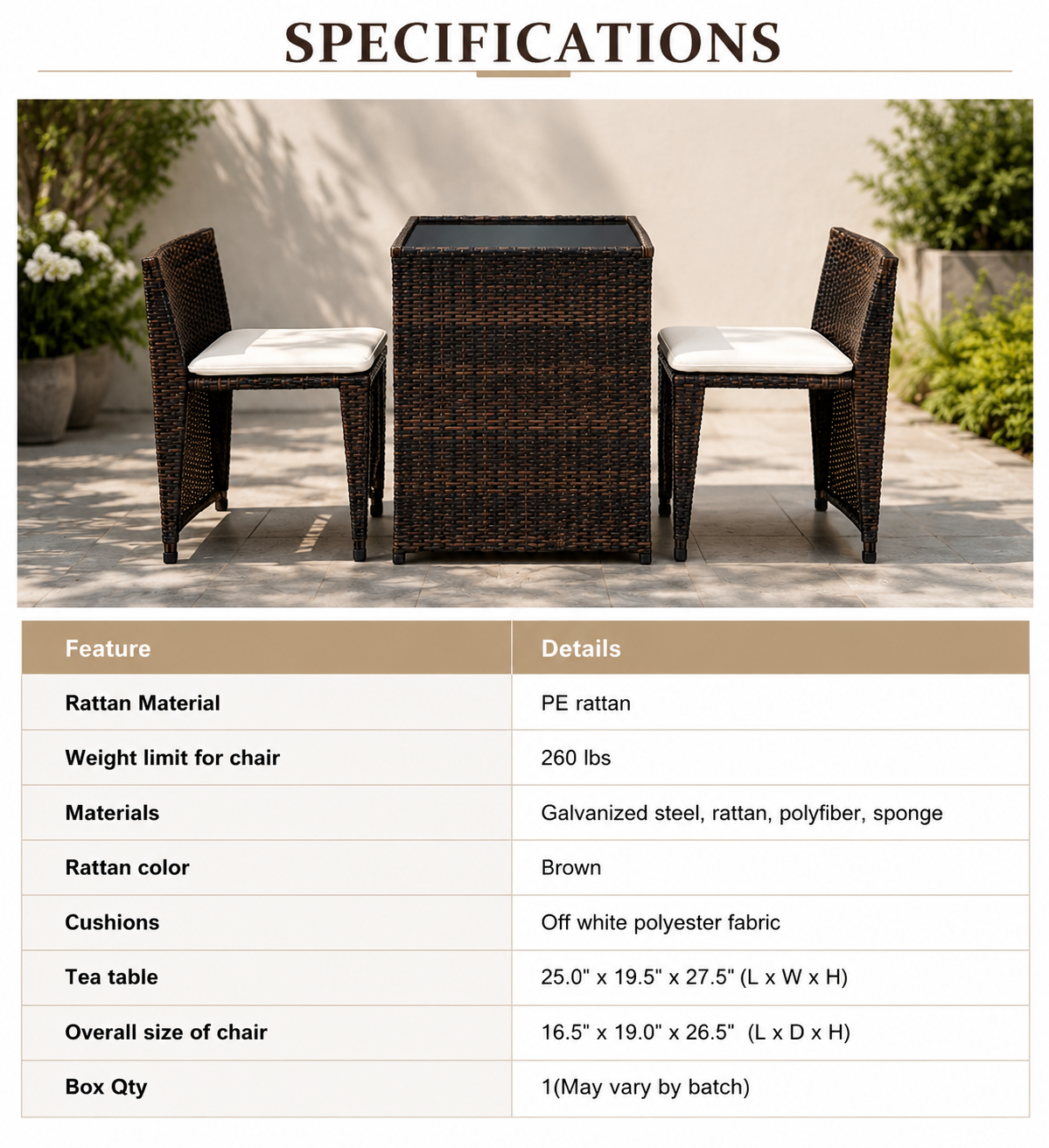 SPECIFICATIONS

| Feature | Details |
|---|---|
| Rattan Material | PE rattan |
| Weight limit for chair | 260 lbs |
| Materials | Galvanized steel, rattan, polyfiber, sponge |
| Rattan color | Brown |
| Cushions | Off white polyester fabric |
| Tea table | 25.0" x 19.5" x 27.5" (L x W x H) |
| Overall size of chair | 16.5" x 19.0" x 26.5" (L x D x H) |
| Box Qty | 1(May vary by batch) |